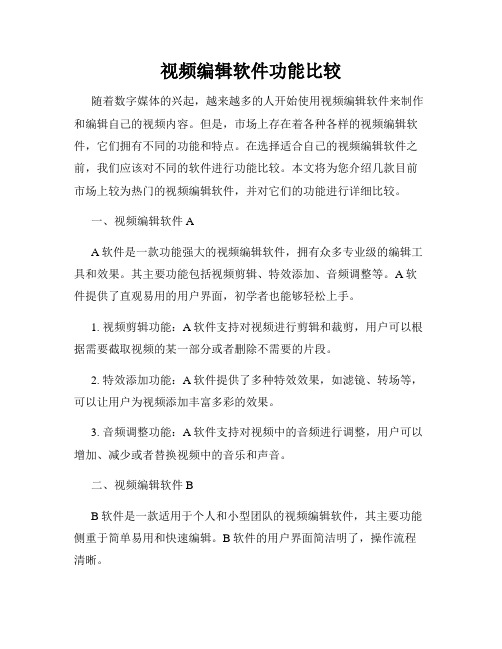 视频编辑软件功能比较

随着数字媒体的兴起，越来越多的人开始使用视频编辑软件来制作和编辑自己的视频内容。但是，市场上存在着各种各样的视频编辑软件，它们拥有不同的功能和特点。在选择适合自己的视频编辑软件之前，我们应该对不同的软件进行功能比较。本文将为您介绍几款目前市场上较为热门的视频编辑软件，并对它们的功能进行详细比较。

一、视频编辑软件 A

A 软件是一款功能强大的视频编辑软件，拥有众多专业级的编辑工具和效果。其主要功能包括视频剪辑、特效添加、音频调整等。A 软件提供了直观易用的用户界面，初学者也能够轻松上手。

1. 视频剪辑功能：A 软件支持对视频进行剪辑和裁剪，用户可以根据需要截取视频的某一部分或者删除不需要的片段。

2. 特效添加功能：A 软件提供了多种特效效果，如滤镜、转场等，可以让用户为视频添加丰富多彩的效果。

3. 音频调整功能：A 软件支持对视频中的音频进行调整，用户可以增加、减少或者替换视频中的音乐和声音。

二、视频编辑软件 B

B 软件是一款适用于个人和小型团队的视频编辑软件，其主要功能侧重于简单易用和快速编辑。B 软件的用户界面简洁明了，操作流程清晰。